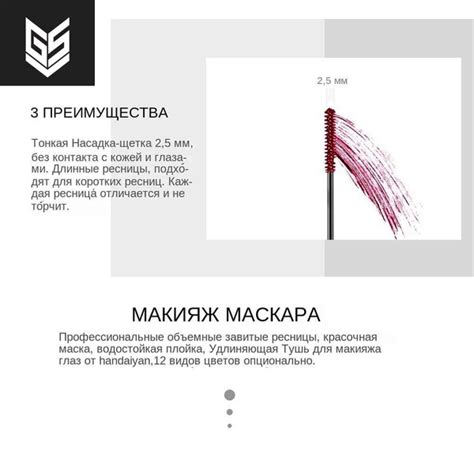 GS

2,5 мм

3 ПРЕИМУЩЕСТВА

Тонкая Насадка-щетка 2,5 мм, без контакта с кожей и глазами. Длинные ресницы, подходят для коротких ресниц. Каждая ресница отличается и не торчит.

МАКИЯЖ МАСКАРА

Профессиональные объемные завитые ресницы, красочная маска, водостойкая плойка, Удлиняющая Тушь для макияжа глаз от handaiyan,12 видов цветов опционально.